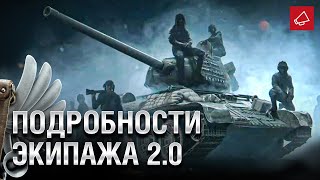 ПОДРОБНОСТИ
ЭКИПАЖА 2.0